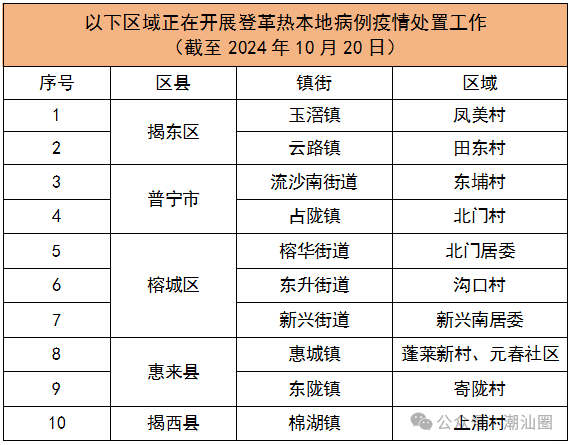 以下区域正在开展登革热本地病例疫情处置工作
（截至2024年10月20日）

| 序号 | 区县 | 镇街 | 区域 |
|---|---|---|---|
| 1 | 揭东区 | 玉滘镇 | 凤美村 |
| 2 |  | 云路镇 | 田东村 |
| 3 | 普宁市 | 流沙南街道 | 东埔村 |
| 4 |  | 占陇镇 | 北门村 |
| 5 | 榕城区 | 榕华街道 | 北门居委 |
| 6 |  | 东升街道 | 沟口村 |
| 7 |  | 新兴街道 | 新兴南居委 |
| 8 | 惠来县 | 惠城镇 | 蓬莱新村、元春社区 |
| 9 |  | 东陇镇 | 寄陇村 |
| 10 | 揭西县 | 棉湖镇 | 上浦村 |

公众号·潮汕圈